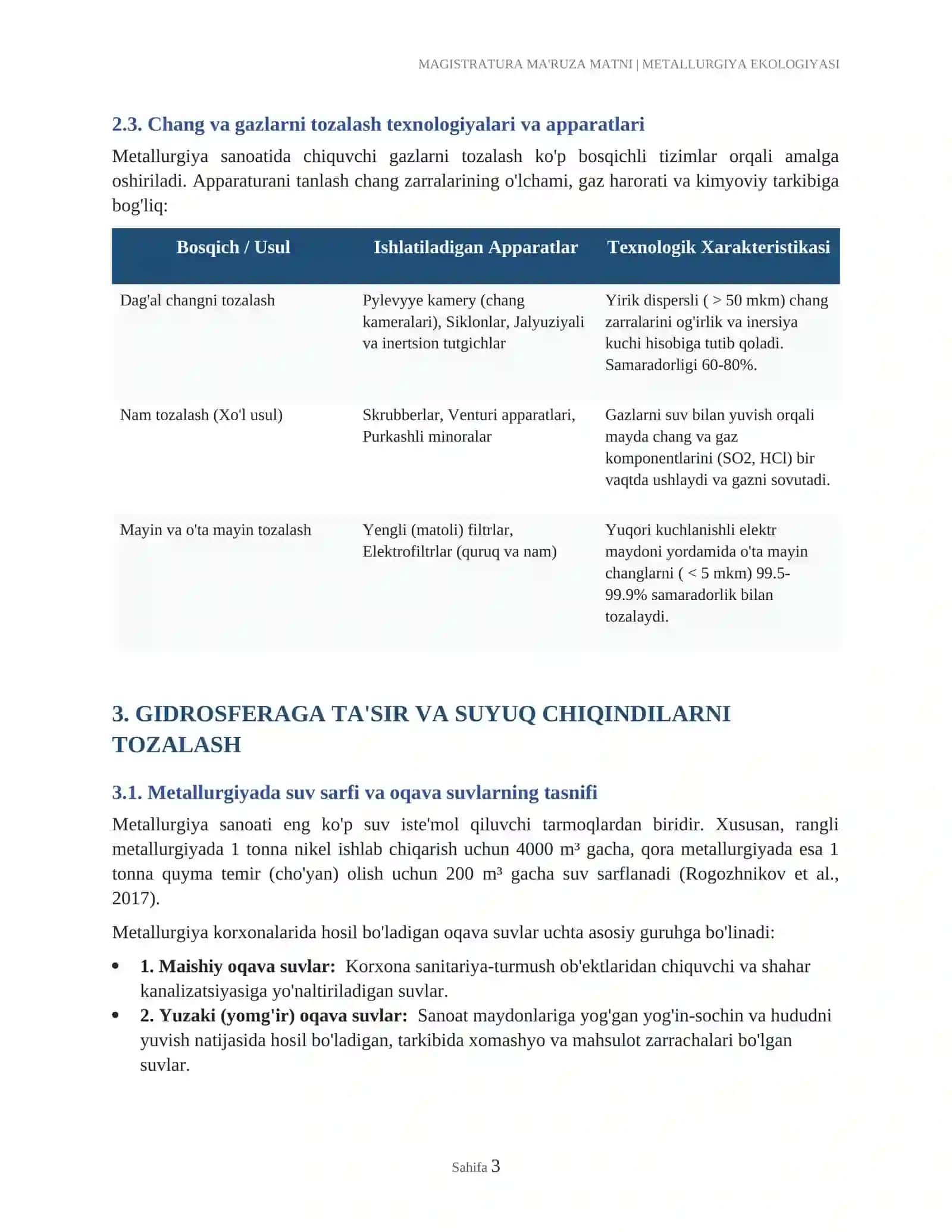 MAGISTRATURA MA'RUZA MATNI | METALLURGIYA EKOLOGIYASI

2.3. Chang va gazlarni tozalash texnologiyalari va apparatlari

Metallurgiya sanoatida chiquvchi gazlarni tozalash ko'p bosqichli tizimlar orqali amalga oshiriladi. Apparaturani tanlash chang zarralarining o'lchami, gaz harorati va kimyoviy tarkibiga bog'liq:

| Bosqich / Usul | Ishlatiladigan Apparatlar | Texnologik Xarakteristikasi |
|---|---|---|
| Dag'al changni tozalash | Pylevyye kamery (chang kameralari), Siklonlar, Jalyuziyali va inertsion tutgichlar | Yirik dispersli ( > 50 mkm) chang zarralarini og'irlik va inersiya kuchi hisobiga tutib qoladi. Samaradorligi 60-80%. |
| Nam tozalash (Xo'l usul) | Skrubberlar, Venturi apparatlari, Purkashli minoralar | Gazlarni suv bilan yuvish orqali mayda chang va gaz komponentlarini (SO2, HCl) bir vaqtda ushlaydi va gazni sovutadi. |
| Mayin va o'ta mayin tozalash | Yengli (matoli) filtrlar, Elektrofiltrlar (quruq va nam) | Yuqori kuchlanishli elektr maydoni yordamida o'ta mayin changlarni ( < 5 mkm) 99.5-99.9% samaradorlik bilan tozalaydi. |

3. GIDROSFERAGA TA'SIR VA SUYUQ CHIQINDILARNI TOZALASH

3.1. Metallurgiyada suv sarfi va oqava suvlarning tasnifi

Metallurgiya sanoati eng ko'p suv iste'mol qiluvchi tarmoqlardan biridir. Xususan, rangli metallurgiyada 1 tonna nikel ishlab chiqarish uchun 4000 m³ gacha, qora metallurgiyada esa 1 tonna quyma temir (cho'yan) olish uchun 200 m³ gacha suv sarflanadi (Rogozhnikov et al., 2017).

Metallurgiya korxonalarida hosil bo'ladigan oqava suvlar uchta asosiy guruhga bo'linadi:

• 1. Maishiy oqava suvlar: Korxona sanitariya-turmush ob'ektlaridan chiquvchi va shahar kanalizatsiyasiga yo'naltiriladigan suvlar.
• 2. Yuzaki (yomg'ir) oqava suvlar: Sanoat maydonlariga yog'gan yog'in-sochin va hududni yuvish natijasida hosil bo'ladigan, tarkibida xomashyo va mahsulot zarrachalari bo'lgan suvlar.

Sahifa 3